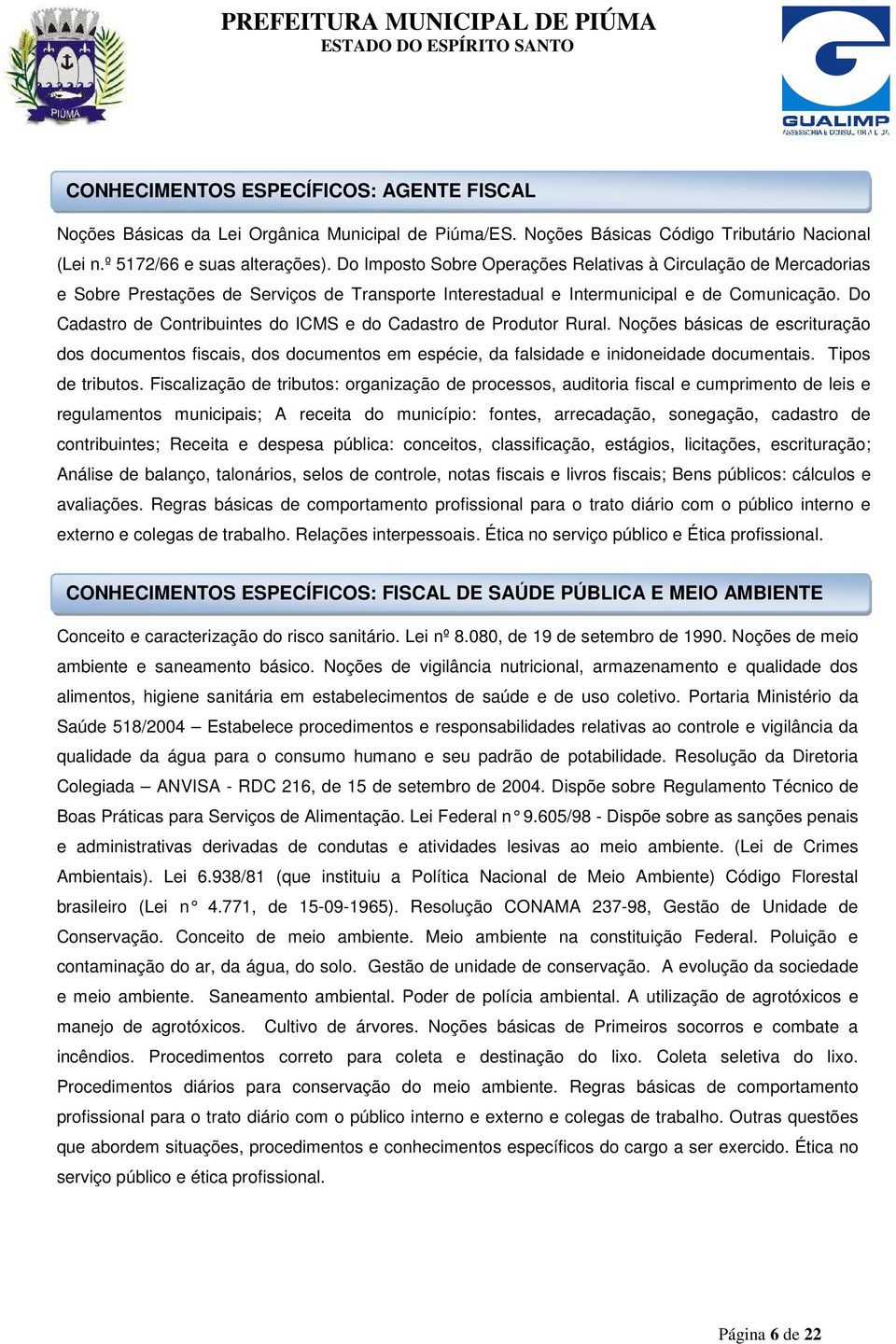 PIÚMA

PREFEITURA MUNICIPAL DE PIÚMA
ESTADO DO ESPÍRITO SANTO

GUALIMP
ASSESSORIA E CONSULTORIA LTDA

CONHECIMENTOS ESPECÍFICOS: AGENTE FISCAL

Noções Básicas da Lei Orgânica Municipal de Piúma/ES. Noções Básicas Código Tributário Nacional (Lei n.º 5172/66 e suas alterações). Do Imposto Sobre Operações Relativas à Circulação de Mercadorias e Sobre Prestações de Serviços de Transporte Interestadual e Intermunicipal e de Comunicação. Do Cadastro de Contribuintes do ICMS e do Cadastro de Produtor Rural. Noções básicas de escrituração dos documentos fiscais, dos documentos em espécie, da falsidade e inidoneidade documentais. Tipos de tributos. Fiscalização de tributos: organização de processos, auditoria fiscal e cumprimento de leis e regulamentos municipais; A receita do município: fontes, arrecadação, sonegação, cadastro de contribuintes; Receita e despesa pública: conceitos, classificação, estágios, licitações, escrituração; Análise de balanço, talonários, selos de controle, notas fiscais e livros fiscais; Bens públicos: cálculos e avaliações. Regras básicas de comportamento profissional para o trato diário com o público interno e externo e colegas de trabalho. Relações interpessoais. Ética no serviço público e Ética profissional.

CONHECIMENTOS ESPECÍFICOS: FISCAL DE SAÚDE PÚBLICA E MEIO AMBIENTE

Conceito e caracterização do risco sanitário. Lei nº 8.080, de 19 de setembro de 1990. Noções de meio ambiente e saneamento básico. Noções de vigilância nutricional, armazenamento e qualidade dos alimentos, higiene sanitária em estabelecimentos de saúde e de uso coletivo. Portaria Ministério da Saúde 518/2004 – Estabelece procedimentos e responsabilidades relativas ao controle e vigilância da qualidade da água para o consumo humano e seu padrão de potabilidade. Resolução da Diretoria Colegiada – ANVISA - RDC 216, de 15 de setembro de 2004. Dispõe sobre Regulamento Técnico de Boas Práticas para Serviços de Alimentação. Lei Federal n° 9.605/98 - Dispõe sobre as sanções penais e administrativas derivadas de condutas e atividades lesivas ao meio ambiente. (Lei de Crimes Ambientais). Lei 6.938/81 (que instituiu a Política Nacional de Meio Ambiente) Código Florestal brasileiro (Lei n° 4.771, de 15-09-1965). Resolução CONAMA 237-98, Gestão de Unidade de Conservação. Conceito de meio ambiente. Meio ambiente na constituição Federal. Poluição e contaminação do ar, da água, do solo. Gestão de unidade de conservação. A evolução da sociedade e meio ambiente. Saneamento ambiental. Poder de polícia ambiental. A utilização de agrotóxicos e manejo de agrotóxicos. Cultivo de árvores. Noções básicas de Primeiros socorros e combate a incêndios. Procedimentos correto para coleta e destinação do lixo. Coleta seletiva do lixo. Procedimentos diários para conservação do meio ambiente. Regras básicas de comportamento profissional para o trato diário com o público interno e externo e colegas de trabalho. Outras questões que abordem situações, procedimentos e conhecimentos específicos do cargo a ser exercido. Ética no serviço público e ética profissional.

Página 6 de 22